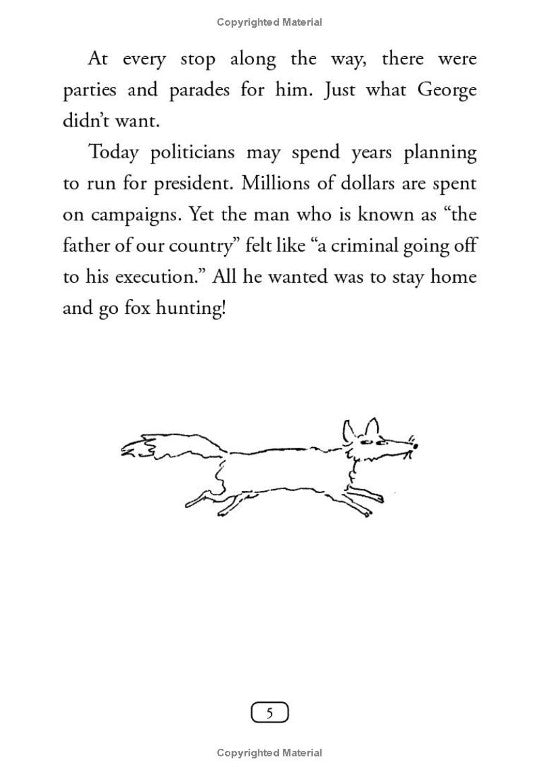 Copyrighted Material

At every stop along the way, there were parties and parades for him. Just what George didn't want.

Today politicians may spend years planning to run for president. Millions of dollars are spent on campaigns. Yet the man who is known as "the father of our country" felt like "a criminal going off to his execution." All he wanted was to stay home and go fox hunting!

5

Copyrighted Material